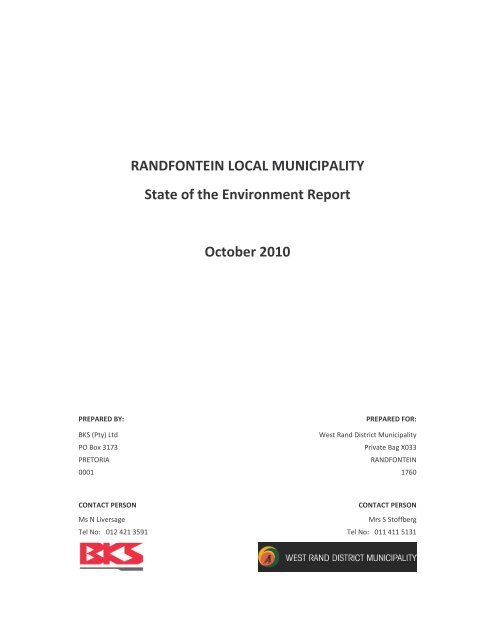 RANDFONTEIN LOCAL MUNICIPALITY

State of the Environment Report

October 2010

PREPARED BY:

BKS (Pty) Ltd
PO Box 3173
PRETORIA
0001

CONTACT PERSON

Ms N Liversage
Tel No: 012 421 3591

BKS

PREPARED FOR:

West Rand District Municipality
Private Bag X033
RANDFONTEIN
1760

CONTACT PERSON

Mrs S Stoffberg
Tel No: 011 411 5131

WEST RAND DISTRICT MUNICIPALITY